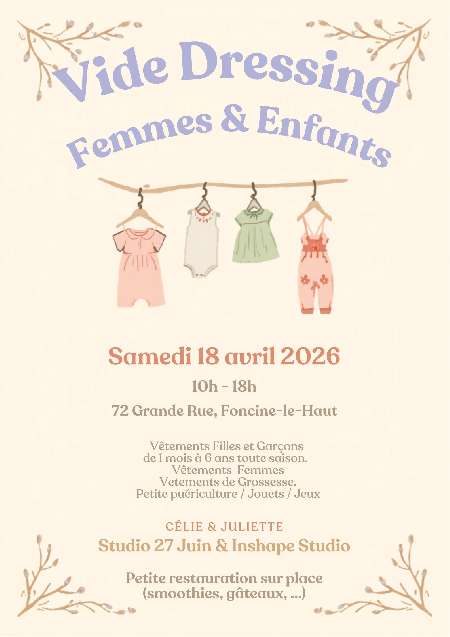 Vide Dressing
Femmes & Enfants

Samedi 18 avril 2026
10h - 18h
72 Grande Rue, Foncine-le-Haut

Vêtements Filles et Garçons de 1 mois à 6 ans toute saison. Vêtements Femmes Vetements de Grossesse. Petite puériculture / Jouets / Jeux

CÉLIE & JULIETTE
Studio 27 Juin & Inshape Studio

Petite restauration sur place (smoothies, gâteaux, ...)